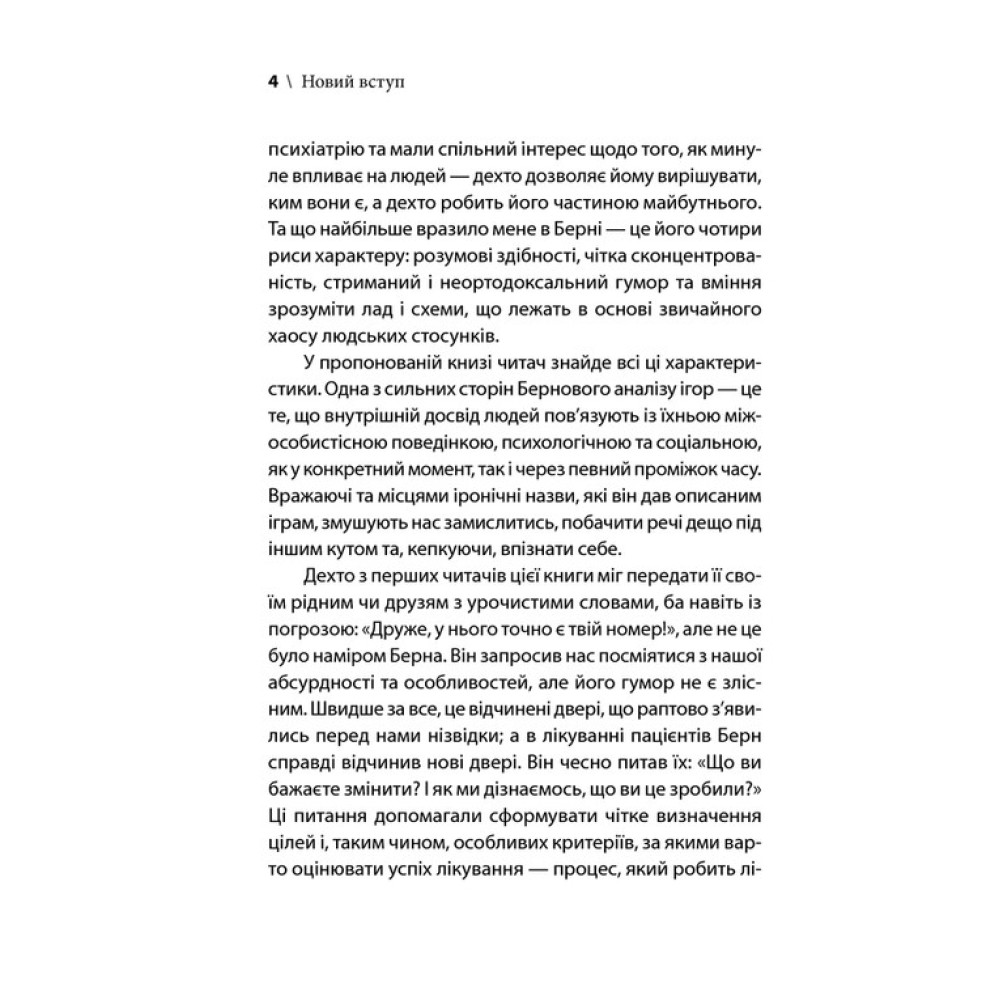 4 \ Новий вступ

психіатрію та мали спільний інтерес щодо того, як минуле впливає на людей — дехто дозволяє йому вирішувати, ким вони є, а дехто робить його частиною майбутнього. Та що найбільше вразило мене в Берні — це його чотири риси характеру: розумові здібності, чітка сконцентрованість, стриманий і неортодоксальний гумор та вміння зрозуміти лад і схеми, що лежать в основі звичайного хаосу людських стосунків.

У пропонованій книзі читач знайде всі ці характеристики. Одна з сильних сторін Бернового аналізу ігор — це те, що внутрішній досвід людей пов'язують із їхньою міжособистісною поведінкою, психологічною та соціальною, як у конкретний момент, так і через певний проміжок часу. Вражаючі та місцями іронічні назви, які він дав описаним іграм, змушують нас замислитись, побачити речі дещо під іншим кутом та, кепкуючи, впізнати себе.

Дехто з перших читачів цієї книги міг передати її своїм рідним чи друзям з урочистими словами, ба навіть із погрозою: «Друже, у нього точно є твій номер!», але не це було наміром Берна. Він запросив нас посміятися з нашої абсурдності та особливостей, але його гумор не є злісним. Швидше за все, це відчинені двері, що раптово з'явились перед нами нізвідки; а в лікуванні пацієнтів Берн справді відчинив нові двері. Він чесно питав їх: «Що ви бажаєте змінити? І як ми дізнаємось, що ви це зробили?» Ці питання допомагали сформувати чітке визначення цілей і, таким чином, особливих критеріїв, за якими варто оцінювати успіх лікування — процес, який робить лі-